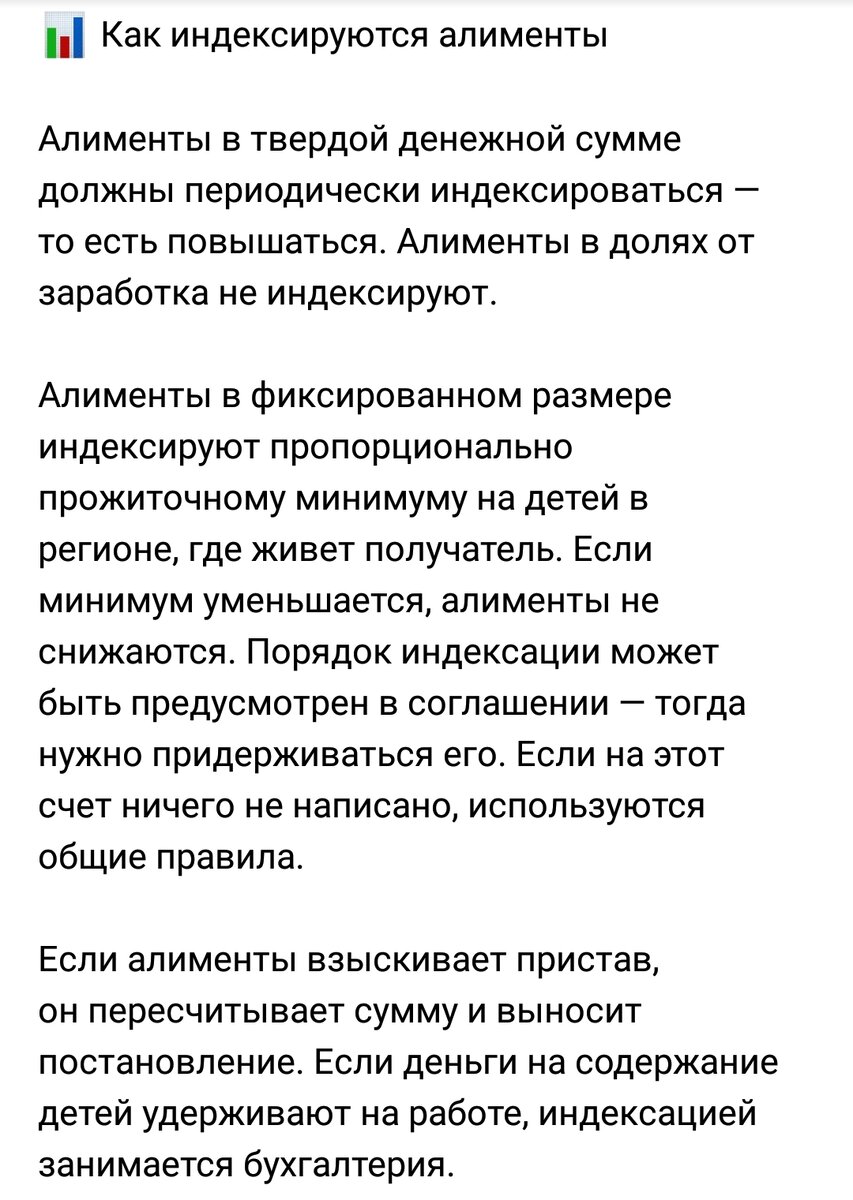 Как индексируются алименты

Алименты в твердой денежной сумме должны периодически индексироваться — то есть повышаться. Алименты в долях от заработка не индексируют.

Алименты в фиксированном размере индексируют пропорционально прожиточному минимуму на детей в регионе, где живет получатель. Если минимум уменьшается, алименты не снижаются. Порядок индексации может быть предусмотрен в соглашении — тогда нужно придерживаться его. Если на этот счет ничего не написано, используются общие правила.

Если алименты взыскивает пристав, он пересчитывает сумму и выносит постановление. Если деньги на содержание детей удерживают на работе, индексацией занимается бухгалтерия.